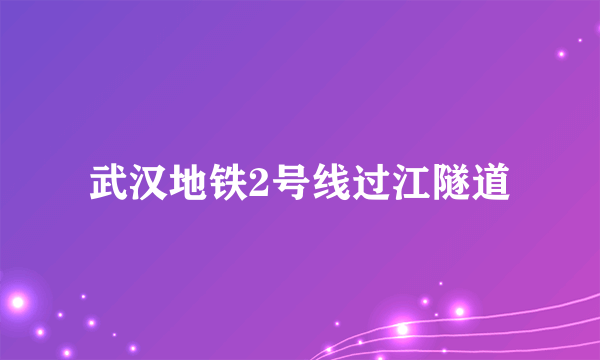 武汉地铁2号线过江隧道